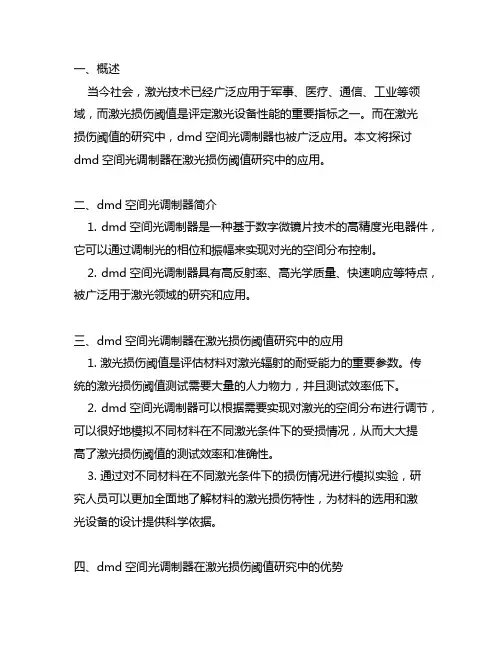 一、概述

当今社会，激光技术已经广泛应用于军事、医疗、通信、工业等领域，而激光损伤阈值是评定激光设备性能的重要指标之一。而在激光损伤阈值的研究中，dmd 空间光调制器也被广泛应用。本文将探讨 dmd 空间光调制器在激光损伤阈值研究中的应用。

二、dmd 空间光调制器简介

1. dmd 空间光调制器是一种基于数字微镜片技术的高精度光电器件，它可以通过调制光的相位和振幅来实现对光的空间分布控制。

2. dmd 空间光调制器具有高反射率、高光学质量、快速响应等特点，被广泛用于激光领域的研究和应用。

三、dmd 空间光调制器在激光损伤阈值研究中的应用

1. 激光损伤阈值是评估材料对激光辐射的耐受能力的重要参数。传统的激光损伤阈值测试需要大量的人力物力，并且测试效率低下。

2. dmd 空间光调制器可以根据需要实现对激光的空间分布进行调节，可以很好地模拟不同材料在不同激光条件下的受损情况，从而大大提高了激光损伤阈值的测试效率和准确性。

3. 通过对不同材料在不同激光条件下的损伤情况进行模拟实验，研究人员可以更加全面地了解材料的激光损伤特性，为材料的选用和激光设备的设计提供科学依据。

四、dmd 空间光调制器在激光损伤阈值研究中的优势